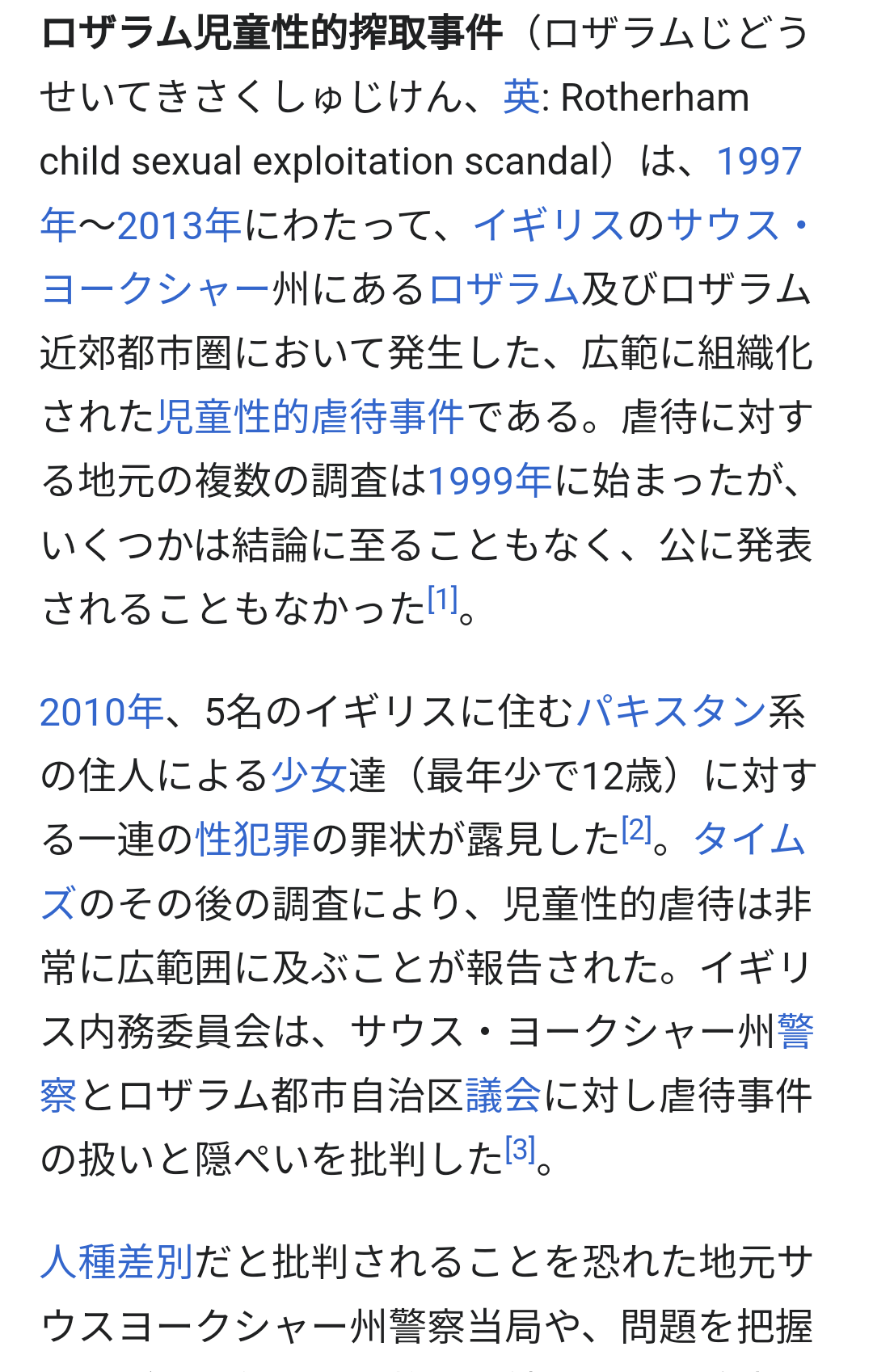 ロザラム児童性的搾取事件（ロザラムじどうせいてきさくしゅじけん、英: Rotherham child sexual exploitation scandal）は、1997年〜2013年にわたって、イギリスのサウス・ヨークシャー州にあるロザラム及びロザラム近郊都市圏において発生した、広範に組織化された児童性的虐待事件である。虐待に対する地元の複数の調査は1999年に始まったが、いくつかは結論に至ることもなく、公に発表されることもなかった[1]。

2010年、5名のイギリスに住むパキスタン系の住人による少女達（最年少で12歳）に対する一連の性犯罪の罪状が露見した[2]。タイムズのその後の調査により、児童性的虐待は非常に広範囲に及ぶことが報告された。イギリス内務委員会は、サウス・ヨークシャー州警察とロザラム都市自治区議会に対し虐待事件の扱いと隠ぺいを批判した[3]。

人種差別だと批判されることを恐れた地元サウスヨークシャー州警察当局や、問題を把握